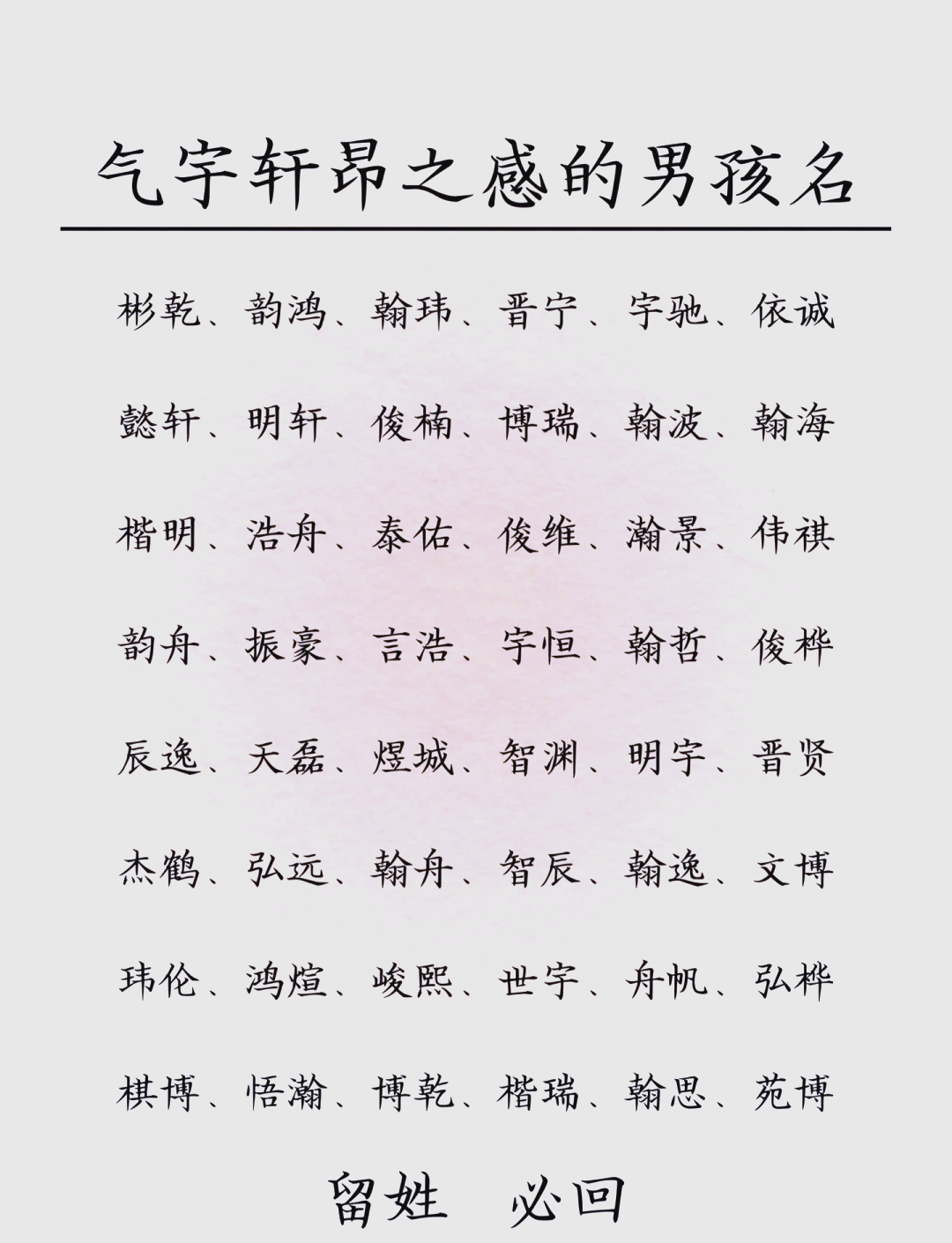 气宇轩昂之感的男孩名

彬乾、韵鸿、翰玮、晋宁、宇驰、依诚

懿轩、明轩、俊楠、博瑞、翰波、翰海

楷明、浩舟、泰佑、俊维、瀚景、伟祺

韵舟、振豪、言浩、宇恒、翰哲、俊桦

辰逸、天磊、煜城、智渊、明宇、晋贤

杰鹤、弘远、翰舟、智辰、翰逸、文博

玮伦、鸿煊、峻熙、世宇、舟帆、弘桦

棋博、悟瀚、博乾、楷瑞、翰思、苑博

留姓 必回